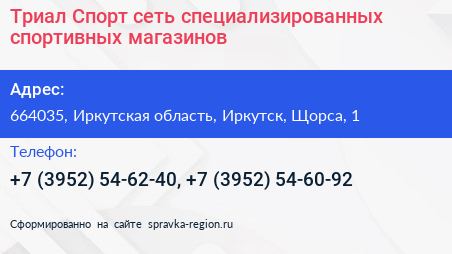 Триал Спорт сеть специализированных спортивных магазинов

Адрес:

664035, Иркутская область, Иркутск, Щорса, 1

Телефон:

+7 (3952) 54-62-40, +7 (3952) 54-60-92

Сформированно на сайте spravka-region.ru